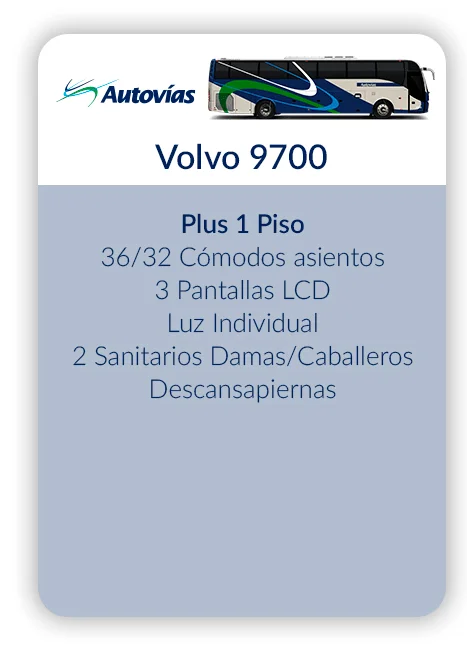 Autovías

Autovías

Volvo 9700

Plus 1 Piso
36/32 Cómodos asientos
3 Pantallas LCD
Luz Individual
2 Sanitarios Damas/Caballeros
Descansapiernas